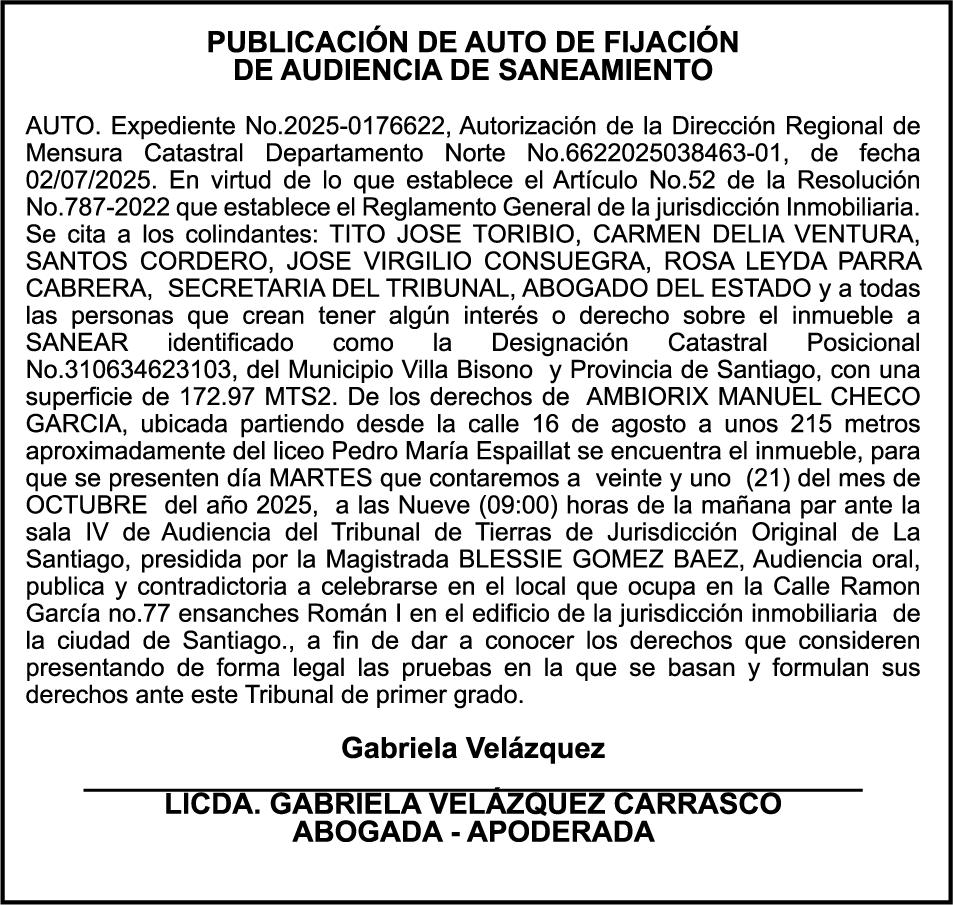 PUBLICACIÓN DE AUTO DE FIJACIÓN
DE AUDIENCIA DE SANEAMIENTO

AUTO. Expediente No.2025-0176622, Autorización de la Dirección Regional de Mensura Catastral Departamento Norte No.6622025038463-01, de fecha 02/07/2025. En virtud de lo que establece el Artículo No.52 de la Resolución No.787-2022 que establece el Reglamento General de la jurisdicción Inmobiliaria. Se cita a los colindantes: TITO JOSE TORIBIO, CARMEN DELIA VENTURA, SANTOS CORDERO, JOSE VIRGILIO CONSUEGRA, ROSA LEYDA PARRA CABRERA, SECRETARIA DEL TRIBUNAL, ABOGADO DEL ESTADO y a todas las personas que crean tener algún interés o derecho sobre el inmueble a SANEAR identificado como la Designación Catastral Posicional No.310634623103, del Municipio Villa Bisono y Provincia de Santiago, con una superficie de 172.97 MTS2. De los derechos de AMBIORIX MANUEL CHECO GARCIA, ubicada partiendo desde la calle 16 de agosto a unos 215 metros aproximadamente del liceo Pedro María Espaillat se encuentra el inmueble, para que se presenten día MARTES que contaremos a veinte y uno (21) del mes de OCTUBRE del año 2025, a las Nueve (09:00) horas de la mañana par ante la sala IV de Audiencia del Tribunal de Tierras de Jurisdicción Original de La Santiago, presidida por la Magistrada BLESSIE GOMEZ BAEZ, Audiencia oral, publica y contradictoria a celebrarse en el local que ocupa en la Calle Ramon García no.77 ensanches Román I en el edificio de la jurisdicción inmobiliaria de la ciudad de Santiago., a fin de dar a conocer los derechos que consideren presentando de forma legal las pruebas en la que se basan y formulan sus derechos ante este Tribunal de primer grado.

Gabriela Velázquez

LICDA. GABRIELA VELÁZQUEZ CARRASCO
ABOGADA - APODERADA